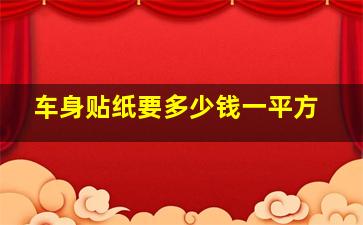 车身贴纸要多少钱一平方